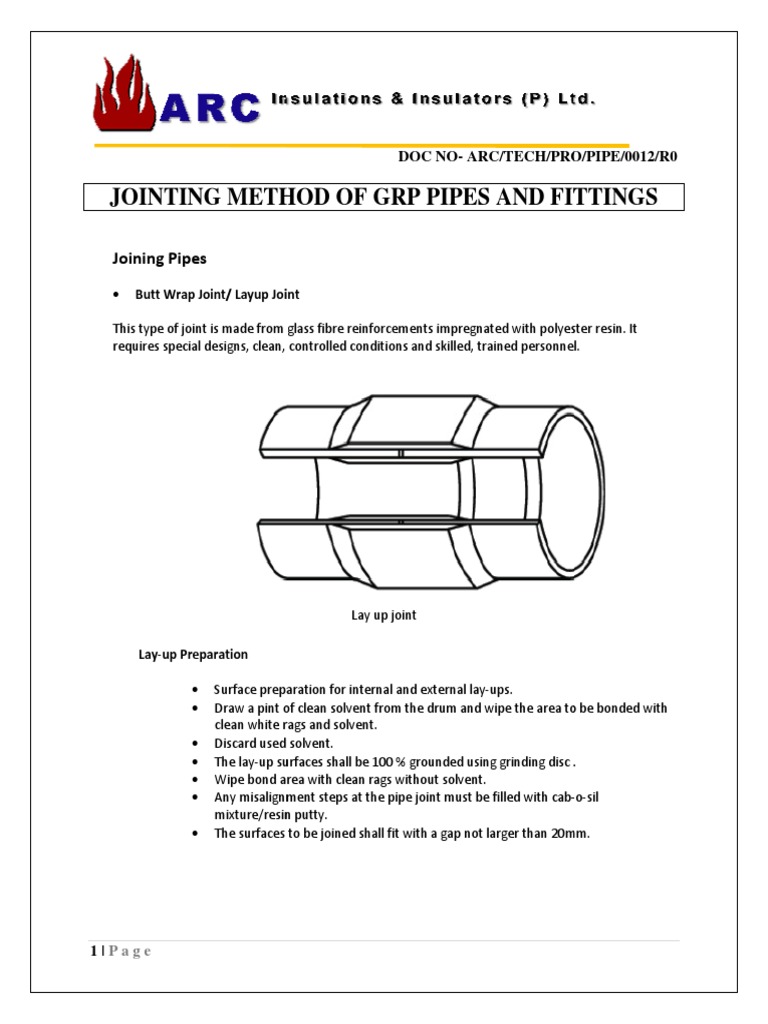 ARC Insulations & Insulators (P) Ltd.

DOC NO- ARC/TECH/PRO/PIPE/0012/R0

JOINTING METHOD OF GRP PIPES AND FITTINGS

Joining Pipes

• Butt Wrap Joint/ Layup Joint

This type of joint is made from glass fibre reinforcements impregnated with polyester resin. It requires special designs, clean, controlled conditions and skilled, trained personnel.

Lay up joint

Lay-up Preparation

• Surface preparation for internal and external lay-ups.
• Draw a pint of clean solvent from the drum and wipe the area to be bonded with clean white rags and solvent.
• Discard used solvent.
• The lay-up surfaces shall be 100 % grounded using grinding disc .
• Wipe bond area with clean rags without solvent.
• Any misalignment steps at the pipe joint must be filled with cab-o-sil mixture/resin putty.
• The surfaces to be joined shall fit with a gap not larger than 20mm.

1 | P a g e